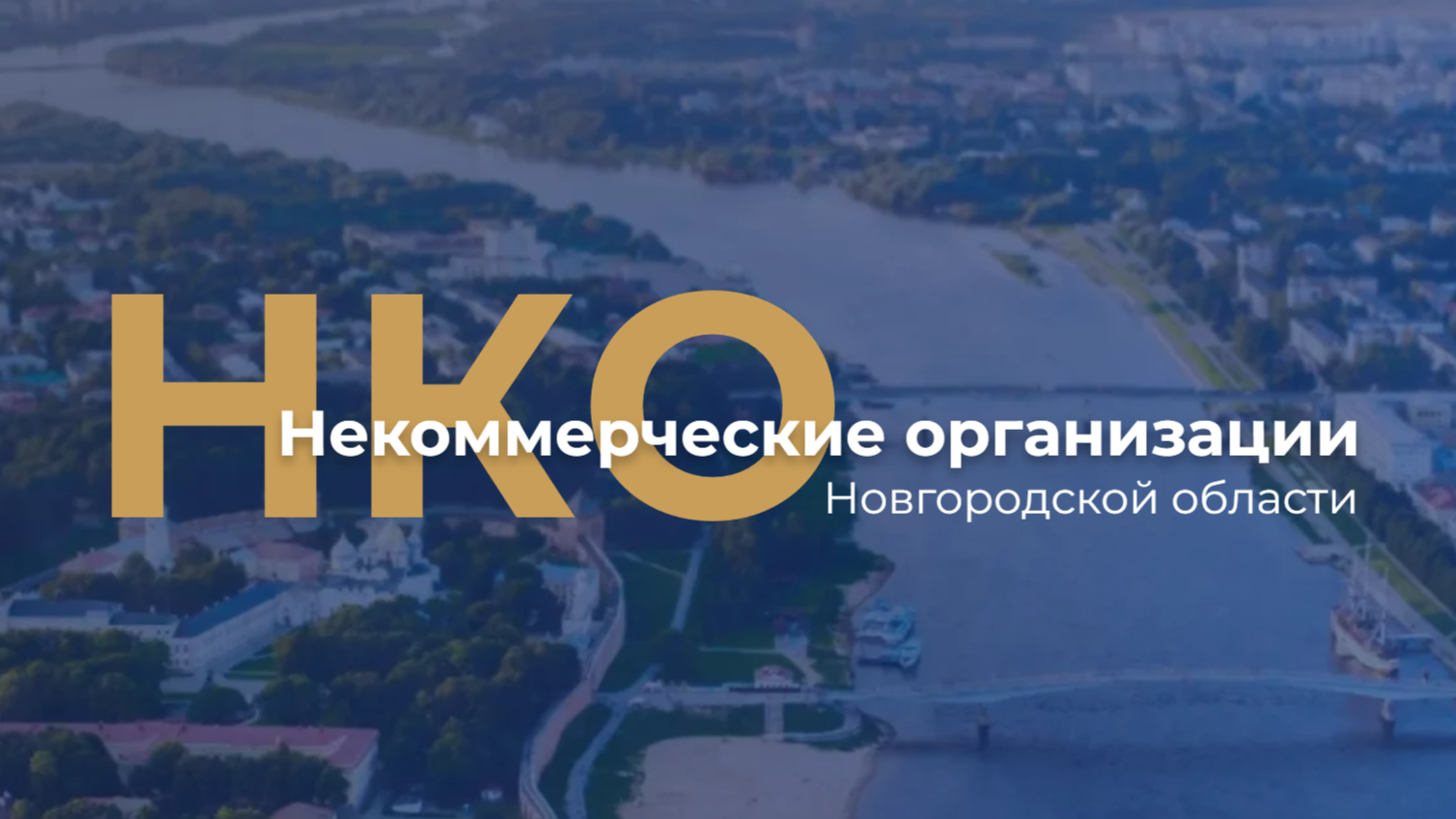 НКО
Некоммерческие организации
Новгородской области